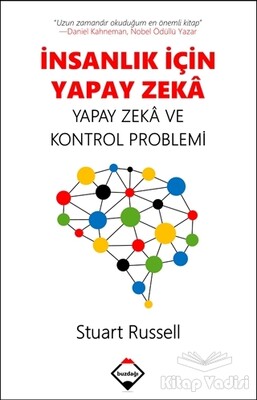 "Uzun zamandır okuduğum en önemli kitap"
—Daniel Kahneman, Nobel Ödüllü Yazar

İNSANLIK İÇİN YAPAY ZEKÂ

YAPAY ZEKÂ VE KONTROL PROBLEMİ

Stuart Russell

buzdağı

Kitap Vadisi